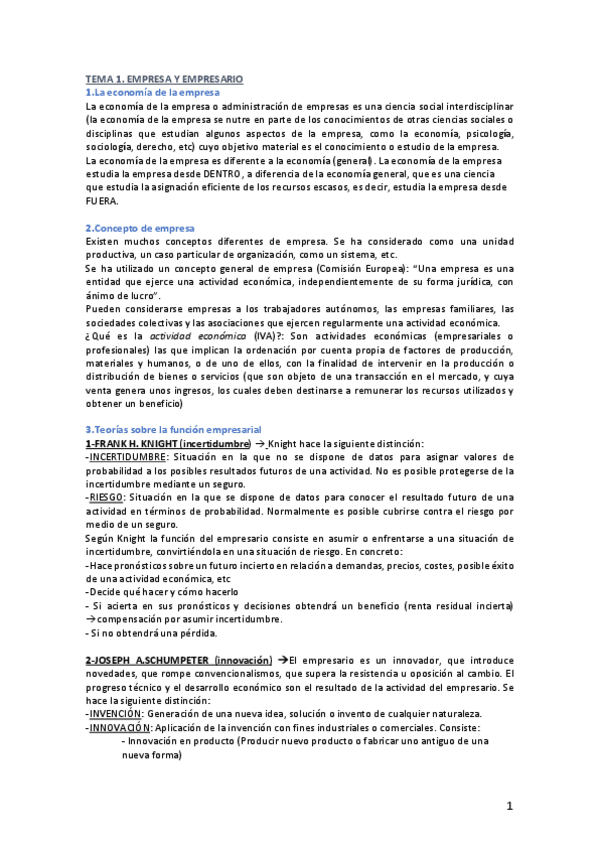 TEMA 1. EMPRESA Y EMPRESARIO
1.La economía de la empresa
La economía de la empresa o administración de empresas es una ciencia social interdisciplinar (la economía de la empresa se nutre en parte de los conocimientos de otras ciencias sociales o disciplinas que estudian algunos aspectos de la empresa, como la economía, psicología, sociología, derecho, etc) cuyo objetivo material es el conocimiento o estudio de la empresa.
La economía de la empresa es diferente a la economía (general). La economía de la empresa estudia la empresa desde DENTRO, a diferencia de la economía general, que es una ciencia que estudia la asignación eficiente de los recursos escasos, es decir, estudia la empresa desde FUERA.

2.Concepto de empresa
Existen muchos conceptos diferentes de empresa. Se ha considerado como una unidad productiva, un caso particular de organización, como un sistema, etc.
Se ha utilizado un concepto general de empresa (Comisión Europea): "Una empresa es una entidad que ejerce una actividad económica, independientemente de su forma jurídica, con ánimo de lucro".
Pueden considerarse empresas a los trabajadores autónomos, las empresas familiares, las sociedades colectivas y las asociaciones que ejercen regularmente una actividad económica.
¿Qué es la actividad económica (IVA)?: Son actividades económicas (empresariales o profesionales) las que implican la ordenación por cuenta propia de factores de producción, materiales y humanos, o de uno de ellos, con la finalidad de intervenir en la producción o distribución de bienes o servicios (que son objeto de una transacción en el mercado, y cuya venta genera unos ingresos, los cuales deben destinarse a remunerar los recursos utilizados y obtener un beneficio)

3.Teorías sobre la función empresarial
1-FRANK H. KNIGHT (incertidumbre) → Knight hace la siguiente distinción:
-INCERTIDUMBRE: Situación en la que no se dispone de datos para asignar valores de probabilidad a los posibles resultados futuros de una actividad. No es posible protegerse de la incertidumbre mediante un seguro.
-RIESGO: Situación en la que se dispone de datos para conocer el resultado futuro de una actividad en términos de probabilidad. Normalmente es posible cubrirse contra el riesgo por medio de un seguro.
Según Knight la función del empresario consiste en asumir o enfrentarse a una situación de incertidumbre, convirtiéndola en una situación de riesgo. En concreto:
-Hace pronósticos sobre un futuro incierto en relación a demandas, precios, costes, posible éxito de una actividad económica, etc
-Decide qué hacer y cómo hacerlo
- Si acierta en sus pronósticos y decisiones obtendrá un beneficio (renta residual incierta) → compensación por asumir incertidumbre.
- Si no obtendrá una pérdida.

2-JOSEPH A.SCHUMPETER (innovación) →El empresario es un innovador, que introduce novedades, que rompe convencionalismos, que supera la resistencia u oposición al cambio. El progreso técnico y el desarrollo económico son el resultado de la actividad del empresario. Se hace la siguiente distinción:
-INVENCIÓN: Generación de una nueva idea, solución o invento de cualquier naturaleza.
-INNOVACIÓN: Aplicación de la invención con fines industriales o comerciales. Consiste:
- Innovación en producto (Producir nuevo producto o fabricar uno antiguo de una nueva forma)

1